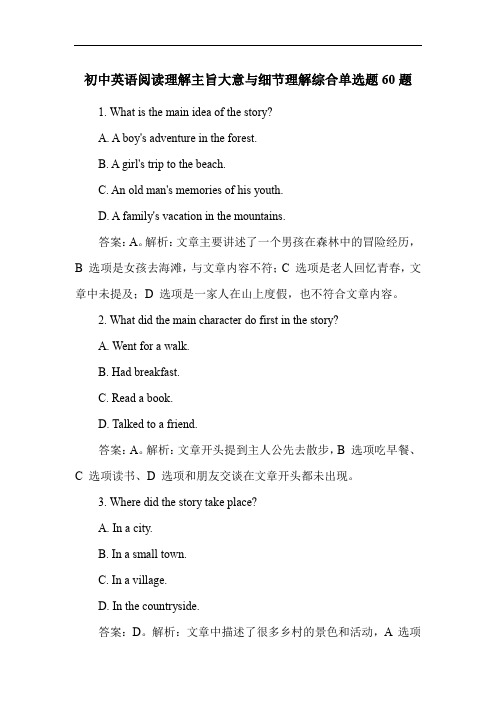 初中英语阅读理解主旨大意与细节理解综合单选题 60 题

1. What is the main idea of the story?

A. A boy's adventure in the forest.

B. A girl's trip to the beach.

C. An old man's memories of his youth.

D. A family's vacation in the mountains.

答案：A。解析：文章主要讲述了一个男孩在森林中的冒险经历，B 选项是女孩去海滩，与文章内容不符；C 选项是老人回忆青春，文章中未提及；D 选项是一家人在山上度假，也不符合文章内容。

2. What did the main character do first in the story?

A. Went for a walk.

B. Had breakfast.

C. Read a book.

D. Talked to a friend.

答案：A。解析：文章开头提到主人公先去散步，B 选项吃早餐、C 选项读书、D 选项和朋友交谈在文章开头都未出现。

3. Where did the story take place?

A. In a city.

B. In a small town.

C. In a village.

D. In the countryside.

答案：D。解析：文章中描述了很多乡村的景色和活动，A 选项